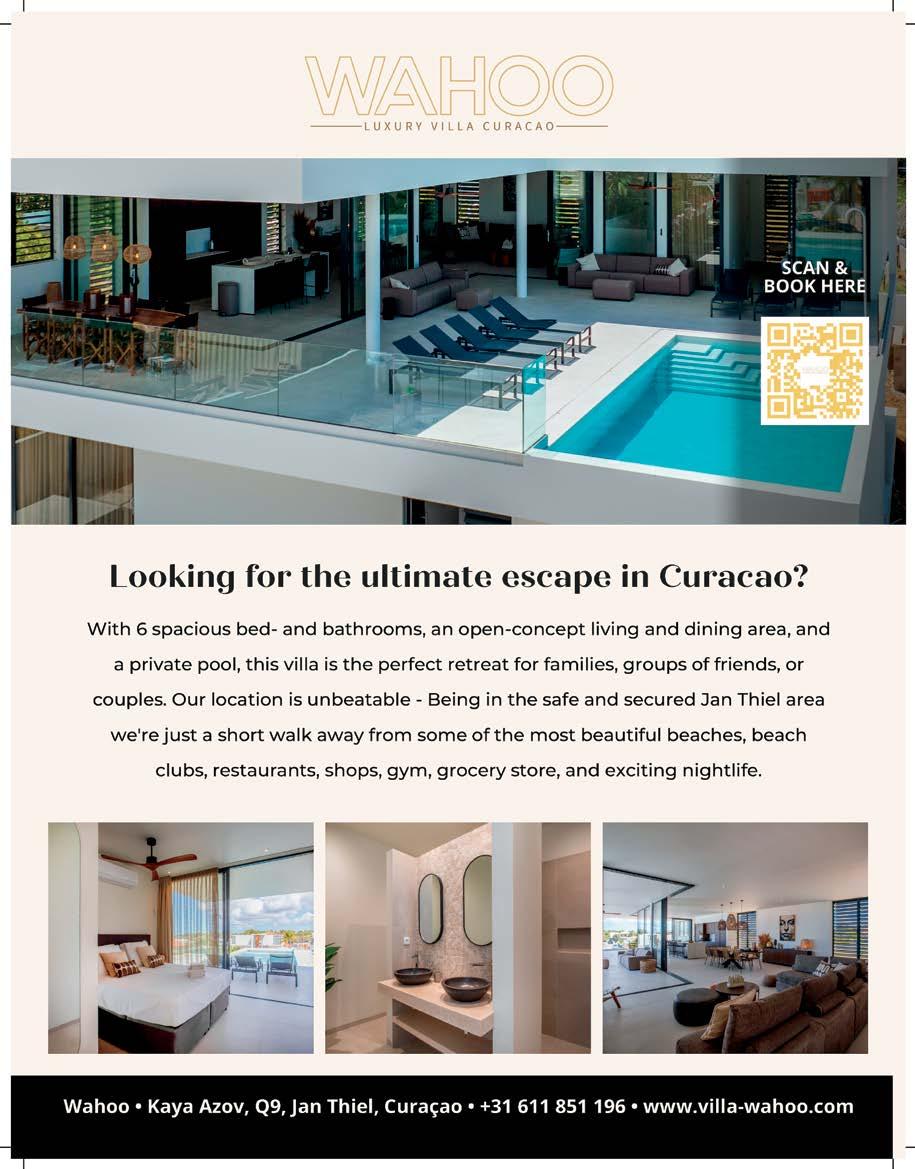 WAHOO
LUXURY VILLA CURACAO

SCAN & BOOK HERE

Looking for the ultimate escape in Curacao?

With 6 spacious bed- and bathrooms, an open-concept living and dining area, and a private pool, this villa is the perfect retreat for families, groups of friends, or couples. Our location is unbeatable - Being in the safe and secured Jan Thiel area we're just a short walk away from some of the most beautiful beaches, beach clubs, restaurants, shops, gym, grocery store, and exciting nightlife.

Wahoo • Kaya Azov, Q9, Jan Thiel, Curaçao • +31 611 851 196 • www.villa-wahoo.com